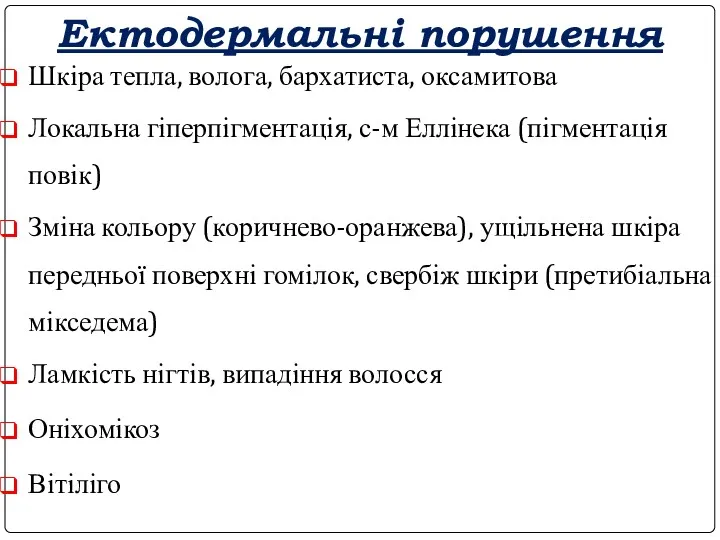 Ектодермальні порушення

Шкіра тепла, волога, бархатиста, оксамитова

Локальна гіперпігментація, с-м Еллінека (пігментація повік)

Зміна кольору (коричнево-оранжева), ущільнена шкіра передньої поверхні гомілок, свербіж шкіри (претибіальна мікседема)

Ламкість нігтів, випадіння волосся

Оніхомікоз

Вітіліго